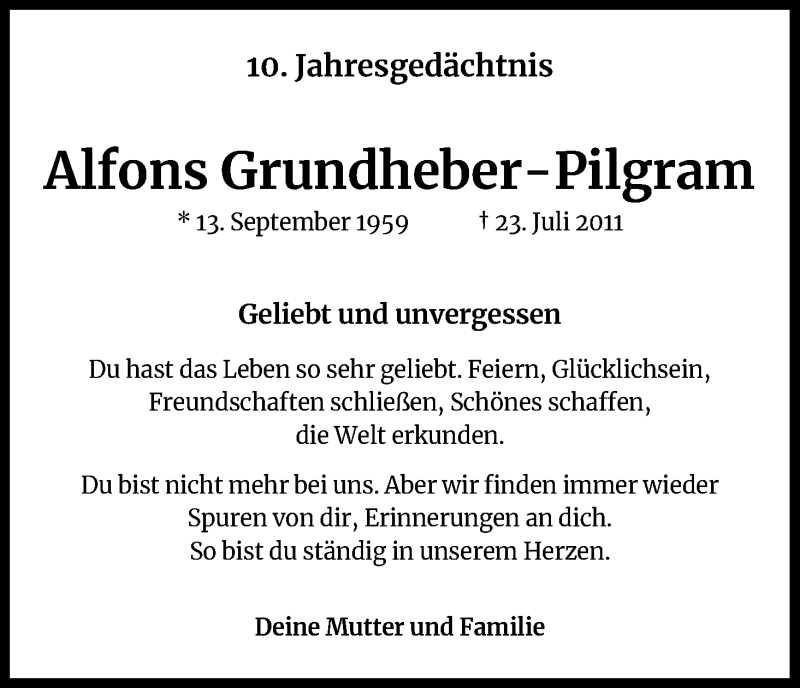 10. Jahresgedächtnis

Alfons Grundheber-Pilgram

* 13. September 1959 † 23. Juli 2011

Geliebt und unvergessen

Du hast das Leben so sehr geliebt. Feiern, Glücklichsein, Freundschaften schließen, Schönes schaffen, die Welt erkunden.

Du bist nicht mehr bei uns. Aber wir finden immer wieder Spuren von dir, Erinnerungen an dich. So bist du ständig in unserem Herzen.

Deine Mutter und Familie